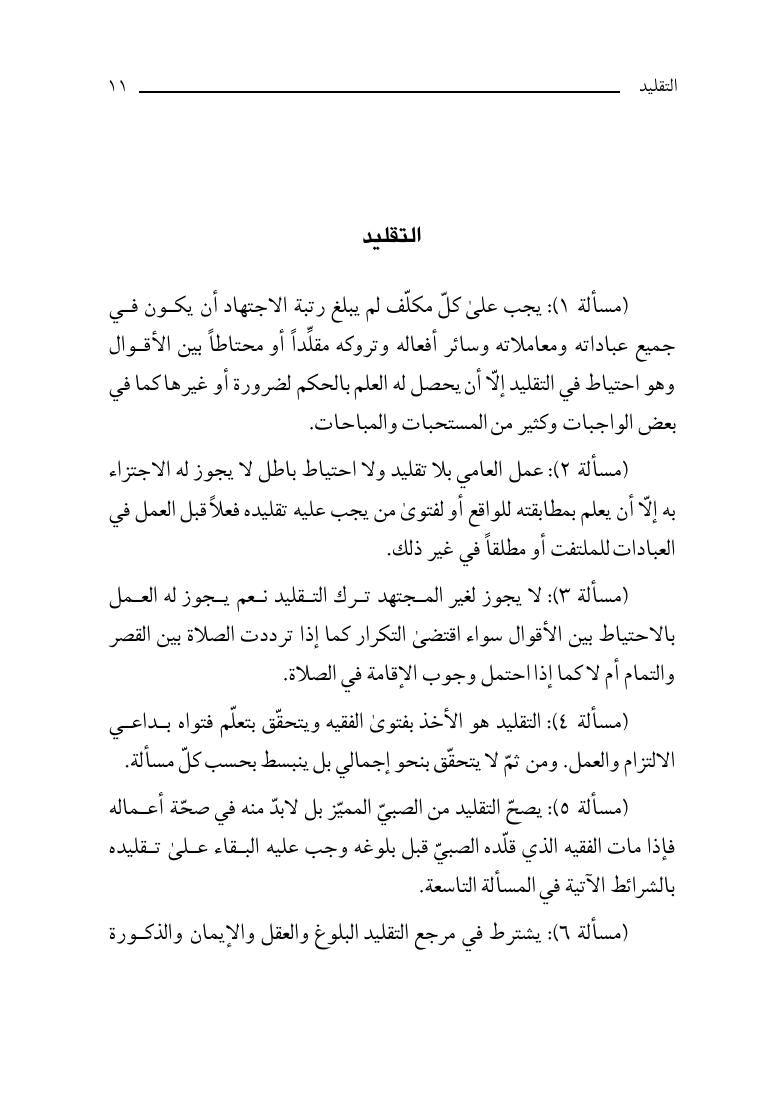 التقليد ١١

التقليد

(مسألة ١): يجب علىٰ كلّ مكلّف لم يبلغ رتبة الاجتهاد أن يكون في جميع عباداته ومعاملاته وسائر أفعاله وتروكه مقلِّداً أو محتاطاً بين الأقوال وهو احتياط في التقليد إلّا أن يحصل له العلم بالحكم لضرورة أو غيرها كما في بعض الواجبات وكثير من المستحبات والمباحات.

(مسألة ٢): عمل العامي بلا تقليد ولا احتياط باطل لا يجوز له الاجتزاء به إلّا أن يعلم بمطابقته للواقع أو لفتوىٰ من يجب عليه تقليده فعلاً قبل العمل في العبادات للملتفت أو مطلقاً في غير ذلك.

(مسألة ٣): لا يجوز لغير المجتهد ترك التقليد نعم يجوز له العمل بالاحتياط بين الأقوال سواء اقتضىٰ التكرار كما إذا ترددت الصلاة بين القصر والتمام أم لا كما إذا احتمل وجوب الإقامة في الصلاة.

(مسألة ٤): التقليد هو الأخذ بفتوىٰ الفقيه ويتحقّق بتعلّم فتواه بداعي الالتزام والعمل. ومن ثمّ لا يتحقّق بنحو إجمالي بل ينبسط بحسب كلّ مسألة.

(مسألة ٥): يصحّ التقليد من الصبيّ المميّز بل لابدّ منه في صحّة أعماله فإذا مات الفقيه الذي قلّده الصبيّ قبل بلوغه وجب عليه البقاء علىٰ تقليده بالشرائط الآتية في المسألة التاسعة.

(مسألة ٦): يشترط في مرجع التقليد البلوغ والعقل والإيمان والذكورة